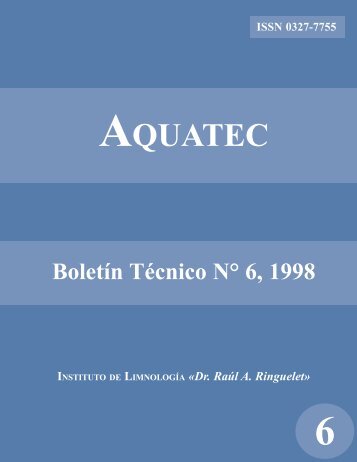 ISSN 0327-7755

AQUATEC

Boletín Técnico N° 6, 1998

INSTITUTO DE LIMNOLOGÍA «Dr. Raúl A. Ringuelet»

6